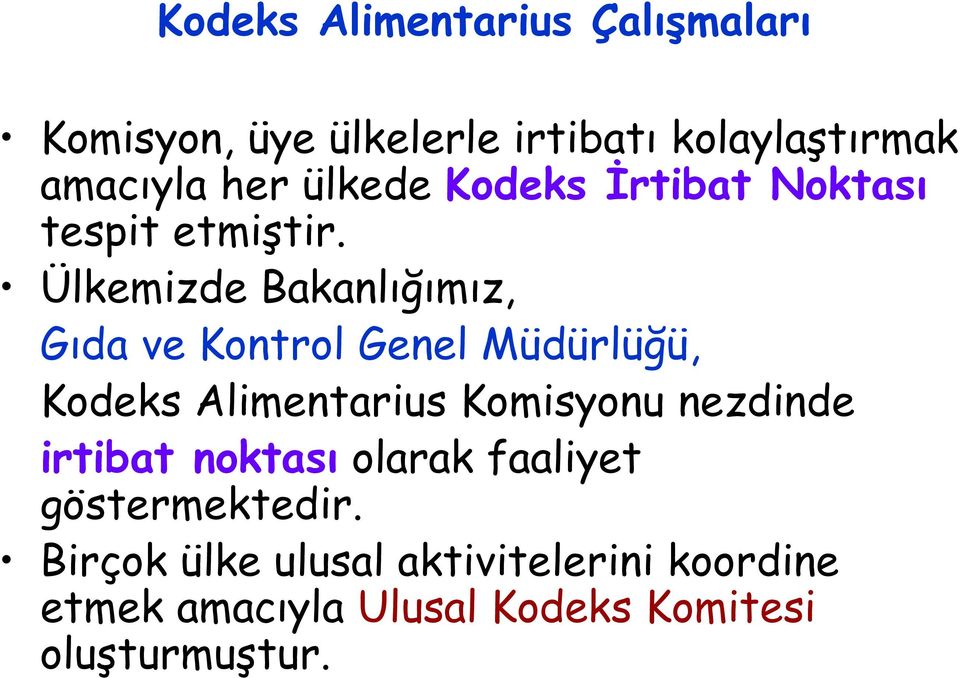 Kodeks Alimentarius Çalışmaları

• Komisyon, üye ülkelerle irtibatı kolaylaştırmak amacıyla her ülkede Kodeks İrtibat Noktası tespit etmiştir.

• Ülkemizde Bakanlığımız, Gıda ve Kontrol Genel Müdürlüğü, Kodeks Alimentarius Komisyonu nezdinde irtibat noktası olarak faaliyet göstermektedir.

• Birçok ülke ulusal aktivitelerini koordine etmek amacıyla Ulusal Kodeks Komitesi oluşturmuştur.